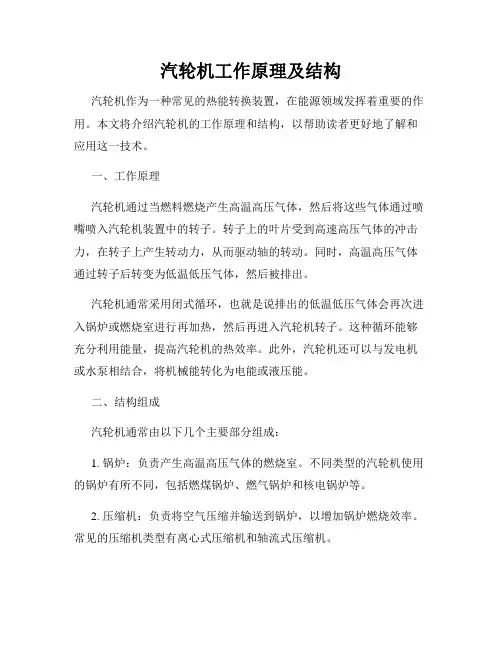 汽轮机工作原理及结构

汽轮机作为一种常见的热能转换装置，在能源领域发挥着重要的作用。本文将介绍汽轮机的工作原理和结构，以帮助读者更好地了解和应用这一技术。

一、工作原理

汽轮机通过当燃料燃烧产生高温高压气体，然后将这些气体通过喷嘴喷入汽轮机装置中的转子。转子上的叶片受到高速高压气体的冲击力，在转子上产生转动力，从而驱动轴的转动。同时，高温高压气体通过转子后转变为低温低压气体，然后被排出。

汽轮机通常采用闭式循环，也就是说排出的低温低压气体会再次进入锅炉或燃烧室进行再加热，然后再进入汽轮机转子。这种循环能够充分利用能量，提高汽轮机的热效率。此外，汽轮机还可以与发电机或水泵相结合，将机械能转化为电能或液压能。

二、结构组成

汽轮机通常由以下几个主要部分组成：

1. 锅炉：负责产生高温高压气体的燃烧室。不同类型的汽轮机使用的锅炉有所不同，包括燃煤锅炉、燃气锅炉和核电锅炉等。

2. 压缩机：负责将空气压缩并输送到锅炉，以增加锅炉燃烧效率。常见的压缩机类型有离心式压缩机和轴流式压缩机。